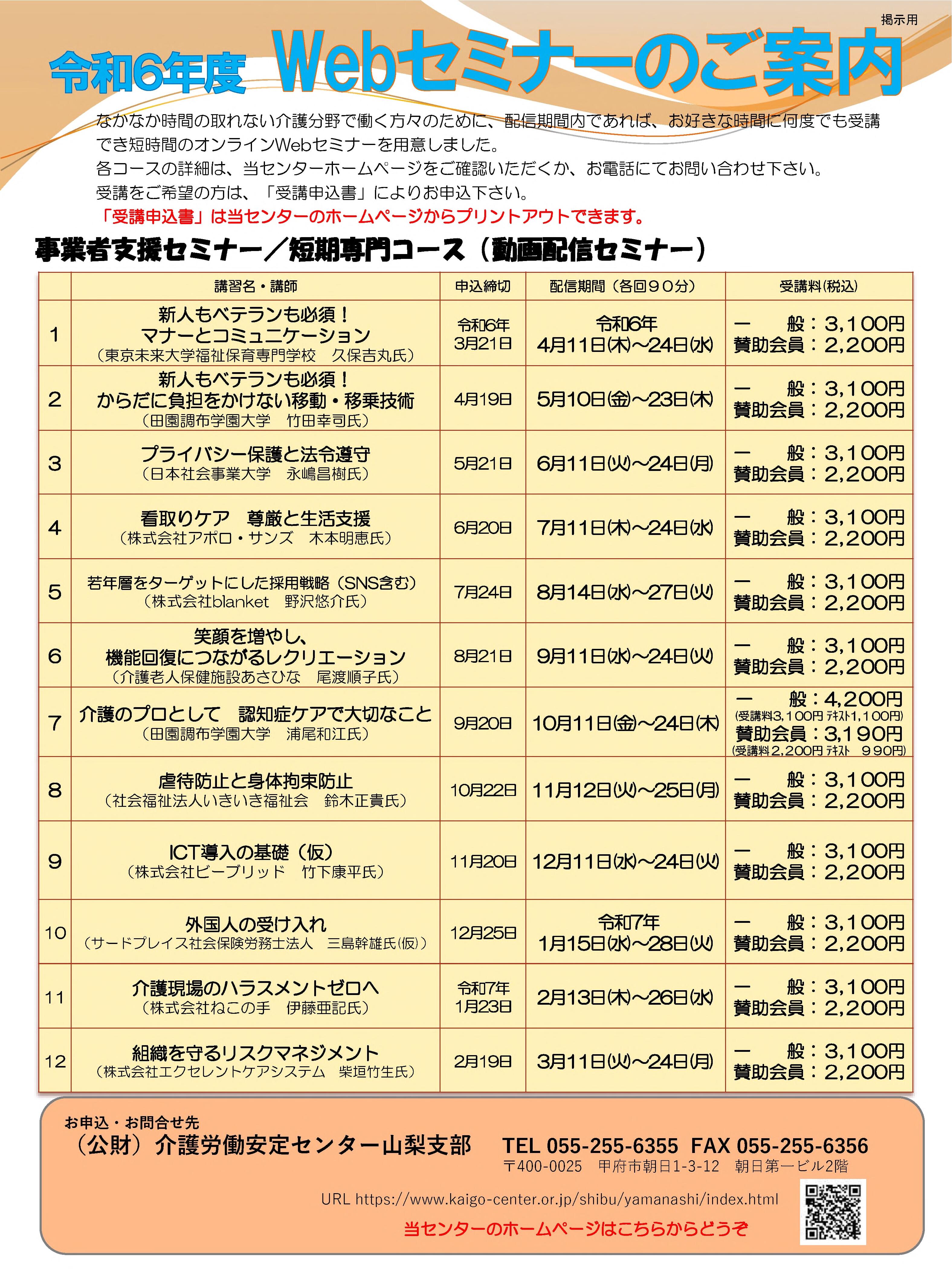 掲示用

令和6年度 Webセミナーのご案内

なかなか時間の取れない介護分野で働く方々のために、配信期間内であれば、お好きな時間に何度でも受講でき短時間のオンラインWebセミナーを用意しました。
各コースの詳細は、当センターホームページをご確認いただくか、お電話にてお問い合わせ下さい。
受講をご希望の方は、「受講申込書」によりお申込下さい。
「受講申込書」は当センターのホームページからプリントアウトできます。

事業者支援セミナー／短期専門コース（動画配信セミナー）

| | 講習名・講師 | 申込締切 | 配信期間（各回９０分） | 受講料(税込) |
|---|---|---|---|---|
| 1 | 新人もベテランも必須！ マナーとコミュニケーション （東京未来大学福祉保育専門学校　久保吉丸氏） | 令和6年 3月21日 | 令和6年 4月11日(木)～24日(水) | 一　般：3,100円 賛助会員：2,200円 |
| 2 | 新人もベテランも必須！ からだに負担をかけない移動・移乗技術 （田園調布学園大学　竹田幸司氏） | 4月19日 | 5月10日(金)～23日(木) | 一　般：3,100円 賛助会員：2,200円 |
| 3 | プライバシー保護と法令遵守 （日本社会事業大学　永嶋昌樹氏） | 5月21日 | 6月11日(火)～24日(月) | 一　般：3,100円 賛助会員：2,200円 |
| 4 | 看取りケア　尊厳と生活支援 （株式会社アポロ・サンズ　木本明恵氏） | 6月20日 | 7月11日(木)～24日(水) | 一　般：3,100円 賛助会員：2,200円 |
| 5 | 若年層をターゲットにした採用戦略（SNS含む） （株式会社blanket　野沢悠介氏） | 7月24日 | 8月14日(水)～27日(火) | 一　般：3,100円 賛助会員：2,200円 |
| 6 | 笑顔を増やし、 機能回復につながるレクリエーション （介護老人保健施設あさひな　尾渡順子氏） | 8月21日 | 9月11日(水)～24日(火) | 一　般：3,100円 賛助会員：2,200円 |
| 7 | 介護のプロとして　認知症ケアで大切なこと （田園調布学園大学　浦尾和江氏） | 9月20日 | 10月11日(金)～24日(木) | 一　般：4,200円 (受講料3,100円 ﾃｷｽﾄ1,100円) 賛助会員：3,190円 (受講料2,200円 ﾃｷｽﾄ　990円) |
| 8 | 虐待防止と身体拘束防止 （社会福祉法人いきいき福祉会　鈴木正貴氏） | 10月22日 | 11月12日(火)～25日(月) | 一　般：3,100円 賛助会員：2,200円 |
| 9 | ICT導入の基礎（仮） （株式会社ビーブリッド　竹下康平氏） | 11月20日 | 12月11日(水)～24日(火) | 一　般：3,100円 賛助会員：2,200円 |
| 10 | 外国人の受け入れ （サードプレイス社会保険労務士法人　三島幹雄氏(仮)） | 12月25日 | 令和7年 1月15日(水)～28日(火) | 一　般：3,100円 賛助会員：2,200円 |
| 11 | 介護現場のハラスメントゼロへ （株式会社ねこの手　伊藤亜記氏） | 令和7年 1月23日 | 2月13日(木)～26日(水) | 一　般：3,100円 賛助会員：2,200円 |
| 12 | 組織を守るリスクマネジメント （株式会社エクセレントケアシステム　柴垣竹生氏） | 2月19日 | 3月11日(火)～24日(月) | 一　般：3,100円 賛助会員：2,200円 |

お申込・お問合せ先
（公財）介護労働安定センター山梨支部　TEL 055-255-6355　FAX 055-255-6356
〒400-0025　甲府市朝日1-3-12　朝日第一ビル2階
URL https://www.kaigo-center.or.jp/shibu/yamanashi/index.html
当センターのホームページはこちらからどうぞ